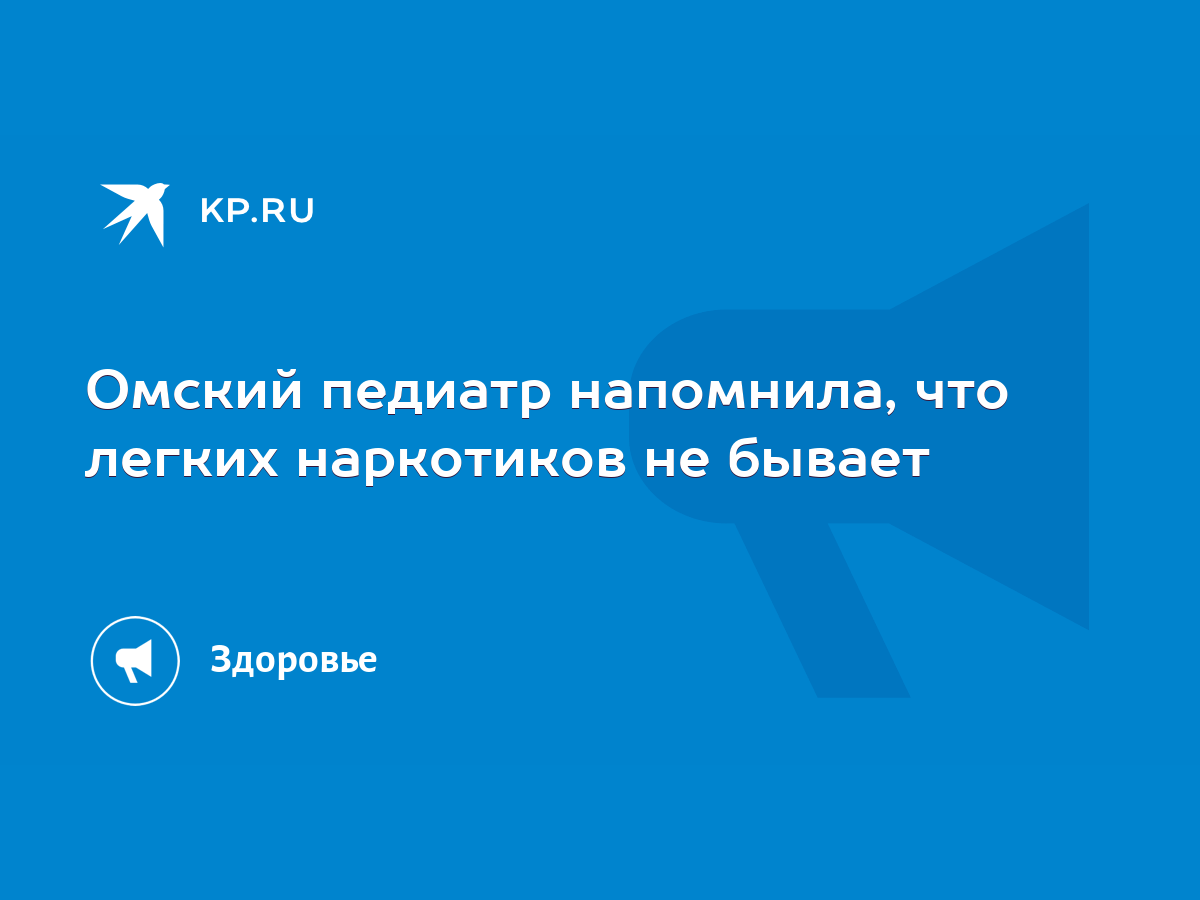 KP.RU

Омский педиатр напомнила, что легких наркотиков не бывает

Здоровье